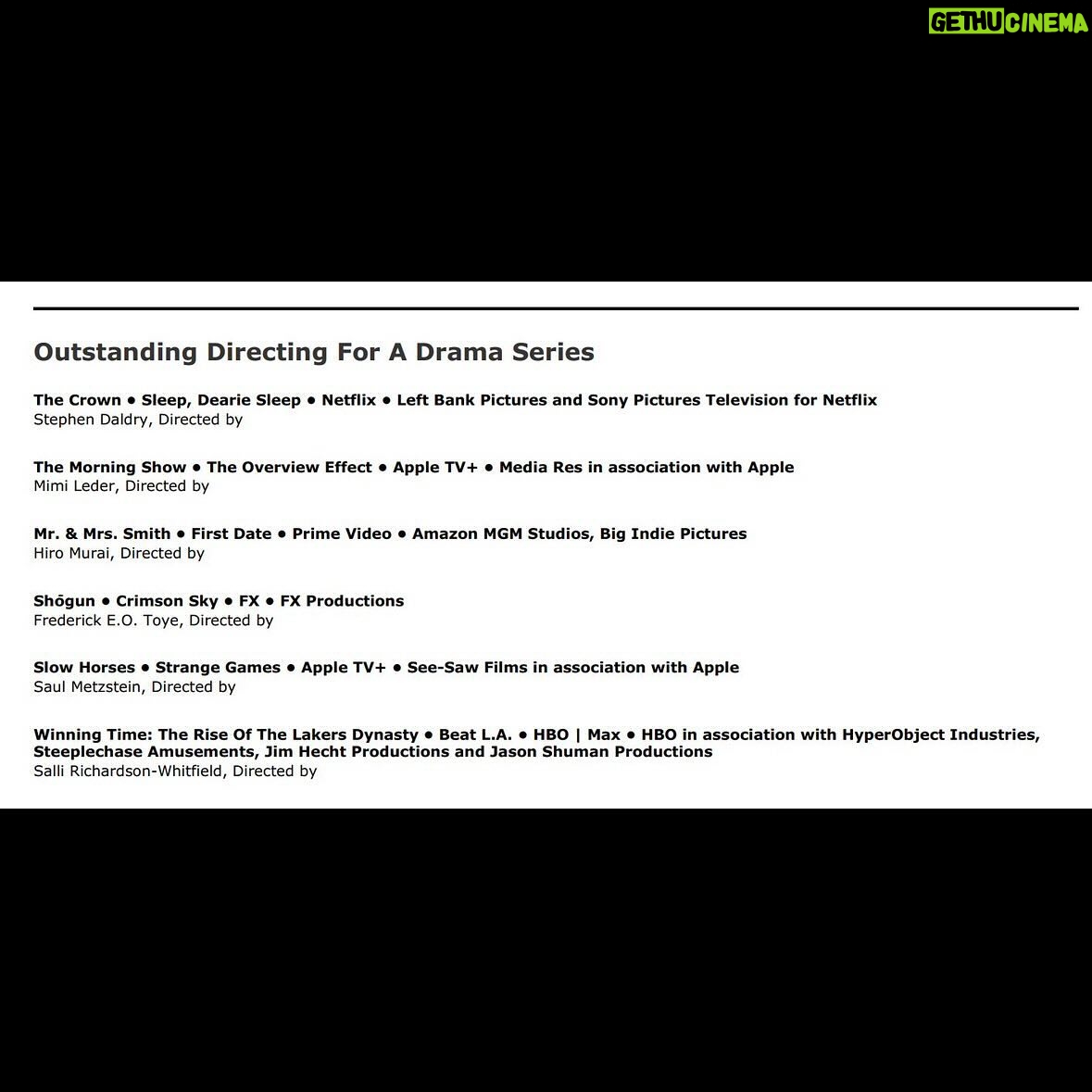 GETHUCINEMA

Outstanding Directing For A Drama Series

The Crown • Sleep, Dearie Sleep • Netflix • Left Bank Pictures and Sony Pictures Television for Netflix
Stephen Daldry, Directed by

The Morning Show • The Overview Effect • Apple TV+ • Media Res in association with Apple
Mimi Leder, Directed by

Mr. & Mrs. Smith • First Date • Prime Video • Amazon MGM Studios, Big Indie Pictures
Hiro Murai, Directed by

Shōgun • Crimson Sky • FX • FX Productions
Frederick E.O. Toye, Directed by

Slow Horses • Strange Games • Apple TV+ • See-Saw Films in association with Apple
Saul Metzstein, Directed by

Winning Time: The Rise Of The Lakers Dynasty • Beat L.A. • HBO | Max • HBO in association with HyperObject Industries, Steeplechase Amusements, Jim Hecht Productions and Jason Shuman Productions
Salli Richardson-Whitfield, Directed by